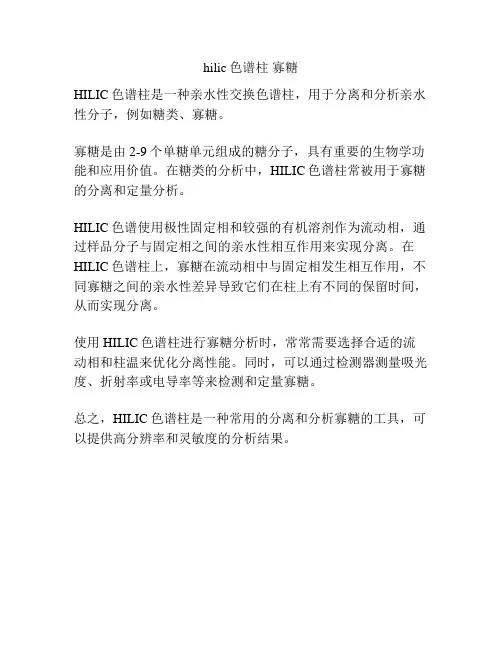 hilic 色谱柱 寡糖

HILIC 色谱柱是一种亲水性交换色谱柱，用于分离和分析亲水性分子，例如糖类、寡糖。

寡糖是由 2-9 个单糖单元组成的糖分子，具有重要的生物学功能和应用价值。在糖类的分析中，HILIC 色谱柱常被用于寡糖的分离和定量分析。

HILIC 色谱使用极性固定相和较强的有机溶剂作为流动相，通过样品分子与固定相之间的亲水性相互作用来实现分离。在 HILIC 色谱柱上，寡糖在流动相中与固定相发生相互作用，不同寡糖之间的亲水性差异导致它们在柱上有不同的保留时间，从而实现分离。

使用 HILIC 色谱柱进行寡糖分析时，常常需要选择合适的流动相和柱温来优化分离性能。同时，可以通过检测器测量吸光度、折射率或电导率等来检测和定量寡糖。

总之，HILIC 色谱柱是一种常用的分离和分析寡糖的工具，可以提供高分辨率和灵敏度的分析结果。